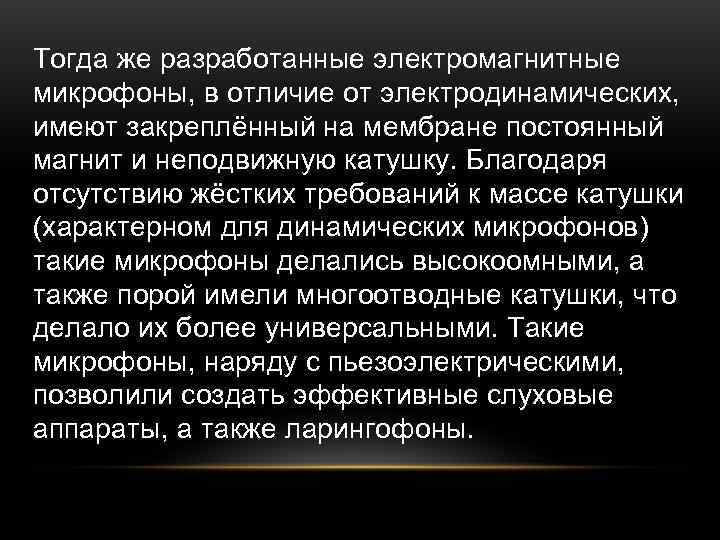 Тогда же разработанные электромагнитные микрофоны, в отличие от электродинамических, имеют закреплённый на мембране постоянный магнит и неподвижную катушку. Благодаря отсутствию жёстких требований к массе катушки (характерном для динамических микрофонов) такие микрофоны делались высокоомными, а также порой имели многоотводные катушки, что делало их более универсальными. Такие микрофоны, наряду с пьезоэлектрическими, позволили создать эффективные слуховые аппараты, а также ларингофоны.